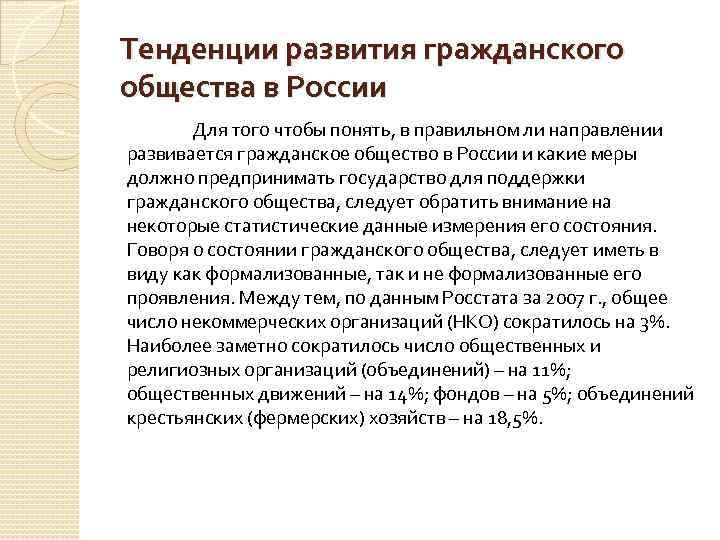 Тенденции развития гражданского общества в России

Для того чтобы понять, в правильном ли направлении развивается гражданское общество в России и какие меры должно предпринимать государство для поддержки гражданского общества, следует обратить внимание на некоторые статистические данные измерения его состояния. Говоря о состоянии гражданского общества, следует иметь в виду как формализованные, так и не формализованные его проявления. Между тем, по данным Росстата за 2007 г., общее число некоммерческих организаций (НКО) сократилось на 3%. Наиболее заметно сократилось число общественных и религиозных организаций (объединений) – на 11%; общественных движений – на 14%; фондов – на 5%; объединений крестьянских (фермерских) хозяйств – на 18,5%.